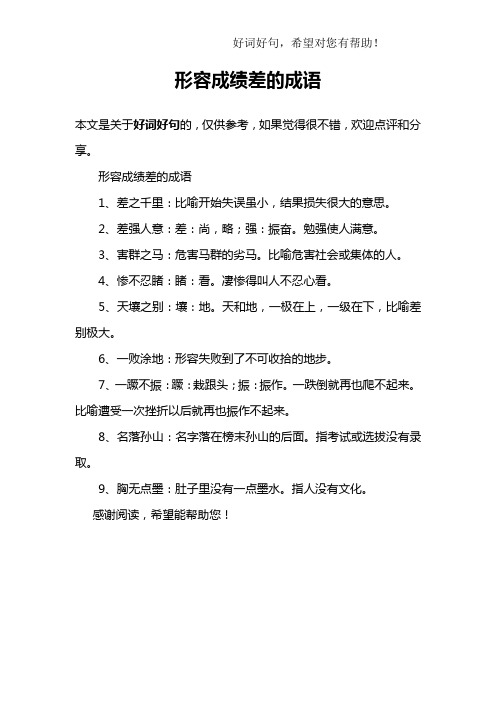 好词好句，希望对您有帮助！

形容成绩差的成语

本文是关于好词好句的，仅供参考，如果觉得很不错，欢迎点评和分享。

形容成绩差的成语

1、差之千里：比喻开始失误虽小，结果损失很大的意思。

2、差强人意：差：尚，略；强：振奋。勉强使人满意。

3、害群之马：危害马群的劣马。比喻危害社会或集体的人。

4、惨不忍睹：睹：看。凄惨得叫人不忍心看。

5、天壤之别：壤：地。天和地，一极在上，一极在下，比喻差别极大。

6、一败涂地：形容失败到了不可收拾的地步。

7、一蹶不振：蹶：栽跟头；振：振作。一跌倒就再也爬不起来。比喻遭受一次挫折以后就再也振作不起来。

8、名落孙山：名字落在榜末孙山的后面。指考试或选拔没有录取。

9、胸无点墨：肚子里没有一点墨水。指人没有文化。

感谢阅读，希望能帮助您！